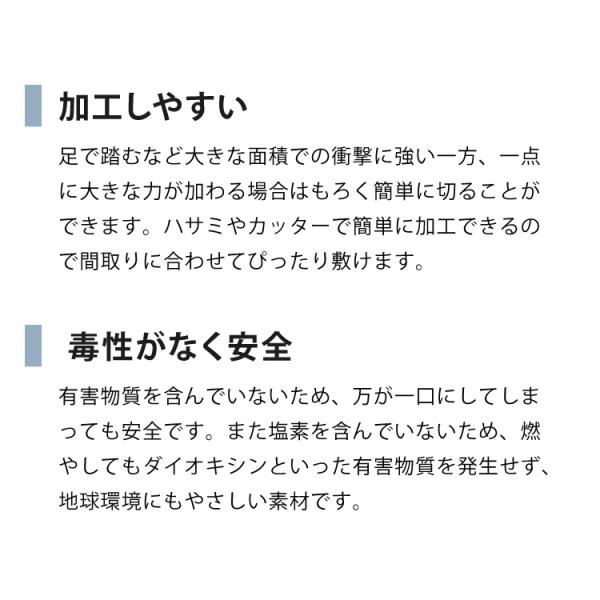 加工しやすい

足で踏むなど大きな面積での衝撃に強い一方、一点に大きな力が加わる場合はもろく簡単に切ることができます。ハサミやカッターで簡単に加工できるので間取りに合わせてぴったり敷けます。

毒性がなく安全

有害物質を含んでいないため、万が一口にしてしまっても安全です。また塩素を含んでいないため、燃やしてもダイオキシンといった有害物質を発生せず、地球環境にもやさしい素材です。